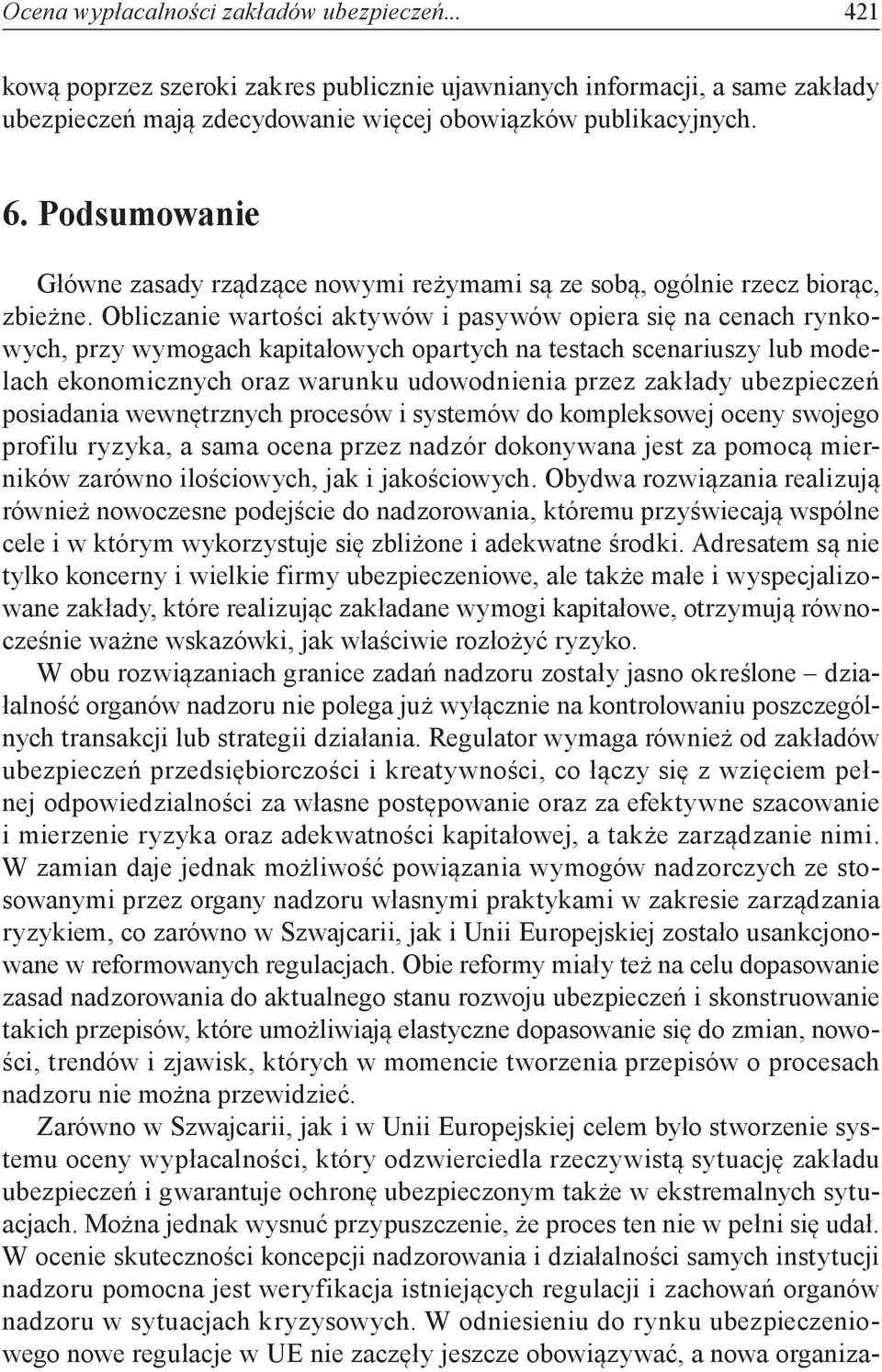 Ocena wypłacalności zakładów ubezpieczeń... 421

kową poprzez szeroki zakres publicznie ujawnianych informacji, a same zakłady ubezpieczeń mają zdecydowanie więcej obowiązków publikacyjnych.

6. Podsumowanie

Główne zasady rządzące nowymi reżymami są ze sobą, ogólnie rzecz biorąc, zbieżne. Obliczanie wartości aktywów i pasywów opiera się na cenach rynkowych, przy wymogach kapitałowych opartych na testach scenariuszy lub modelach ekonomicznych oraz warunku udowodnienia przez zakłady ubezpieczeń posiadania wewnętrznych procesów i systemów do kompleksowej oceny swojego profilu ryzyka, a sama ocena przez nadzór dokonywana jest za pomocą mierników zarówno ilościowych, jak i jakościowych. Obydwa rozwiązania realizują również nowoczesne podejście do nadzorowania, któremu przyświecają wspólne cele i w którym wykorzystuje się zbliżone i adekwatne środki. Adresatem są nie tylko koncerny i wielkie firmy ubezpieczeniowe, ale także małe i wyspecjalizowane zakłady, które realizując zakładane wymogi kapitałowe, otrzymują równocześnie ważne wskazówki, jak właściwie rozłożyć ryzyko.

W obu rozwiązaniach granice zadań nadzoru zostały jasno określone – działalność organów nadzoru nie polega już wyłącznie na kontrolowaniu poszczególnych transakcji lub strategii działania. Regulator wymaga również od zakładów ubezpieczeń przedsiębiorczości i kreatywności, co łączy się z wzięciem pełnej odpowiedzialności za własne postępowanie oraz za efektywne szacowanie i mierzenie ryzyka oraz adekwatności kapitałowej, a także zarządzanie nimi. W zamian daje jednak możliwość powiązania wymogów nadzorczych ze stosowanymi przez organy nadzoru własnymi praktykami w zakresie zarządzania ryzykiem, co zarówno w Szwajcarii, jak i Unii Europejskiej zostało usankcjonowane w reformowanych regulacjach. Obie reformy miały też na celu dopasowanie zasad nadzorowania do aktualnego stanu rozwoju ubezpieczeń i skonstruowanie takich przepisów, które umożliwiają elastyczne dopasowanie się do zmian, nowości, trendów i zjawisk, których w momencie tworzenia przepisów o procesach nadzoru nie można przewidzieć.

Zarówno w Szwajcarii, jak i w Unii Europejskiej celem było stworzenie systemu oceny wypłacalności, który odzwierciedla rzeczywistą sytuację zakładu ubezpieczeń i gwarantuje ochronę ubezpieczonym także w ekstremalnych sytuacjach. Można jednak wysnuć przypuszczenie, że proces ten nie w pełni się udał. W ocenie skuteczności koncepcji nadzorowania i działalności samych instytucji nadzoru pomocna jest weryfikacja istniejących regulacji i zachowań organów nadzoru w sytuacjach kryzysowych. W odniesieniu do rynku ubezpieczeniowego nowe regulacje w UE nie zaczęły jeszcze obowiązywać, a nowa organiza-